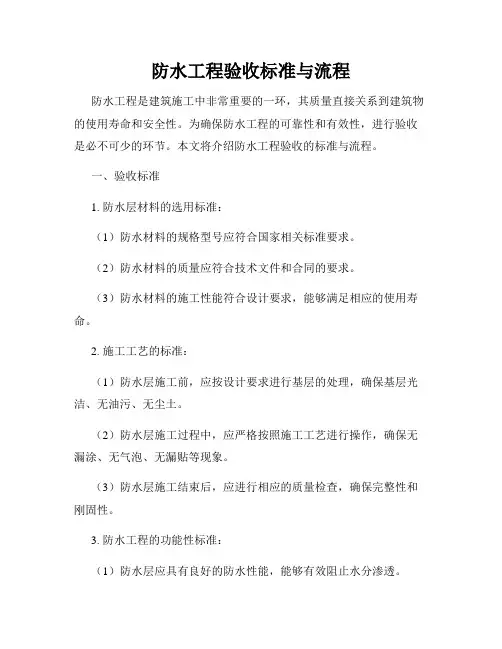 防水工程验收标准与流程

防水工程是建筑施工中非常重要的一环，其质量直接关系到建筑物的使用寿命和安全性。为确保防水工程的可靠性和有效性，进行验收是必不可少的环节。本文将介绍防水工程验收的标准与流程。

一、验收标准

1. 防水层材料的选用标准：

（1）防水材料的规格型号应符合国家相关标准要求。

（2）防水材料的质量应符合技术文件和合同的要求。

（3）防水材料的施工性能符合设计要求，能够满足相应的使用寿命。

2. 施工工艺的标准：

（1）防水层施工前，应按设计要求进行基层的处理，确保基层光洁、无油污、无尘土。

（2）防水层施工过程中，应严格按照施工工艺进行操作，确保无漏涂、无气泡、无漏贴等现象。

（3）防水层施工结束后，应进行相应的质量检查，确保完整性和刚固性。

3. 防水工程的功能性标准：

（1）防水层应具有良好的防水性能，能够有效阻止水分渗透。